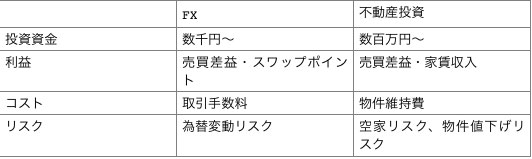 | | FX | 不動産投資 |
|---|---|---|
| 投資資金 | 数千円〜 | 数百万円〜 |
| 利益 | 売買差益・スワップポイント | 売買差益・家賃収入 |
| コスト | 取引手数料 | 物件維持費 |
| リスク | 為替変動リスク | 空家リスク、物件値下げリスク |